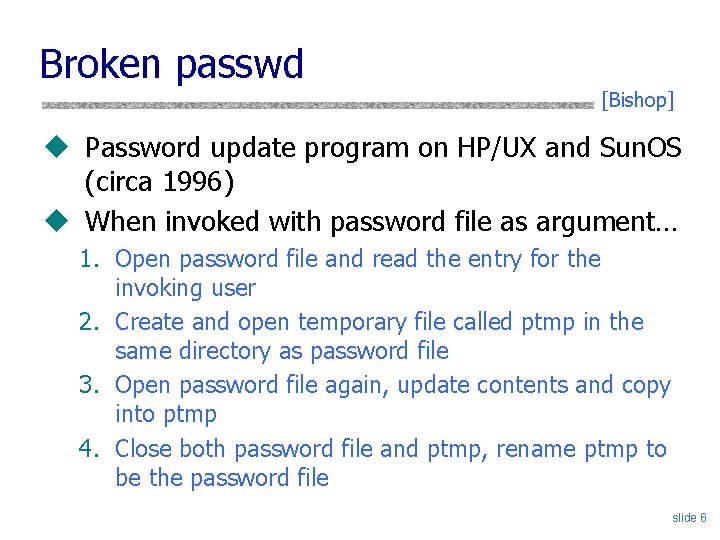 Broken passwd

[Bishop]

◆ Password update program on HP/UX and SunOS (circa 1996)

◆ When invoked with password file as argument…

1. Open password file and read the entry for the invoking user
2. Create and open temporary file called ptmp in the same directory as password file
3. Open password file again, update contents and copy into ptmp
4. Close both password file and ptmp, rename ptmp to be the password file

slide 6